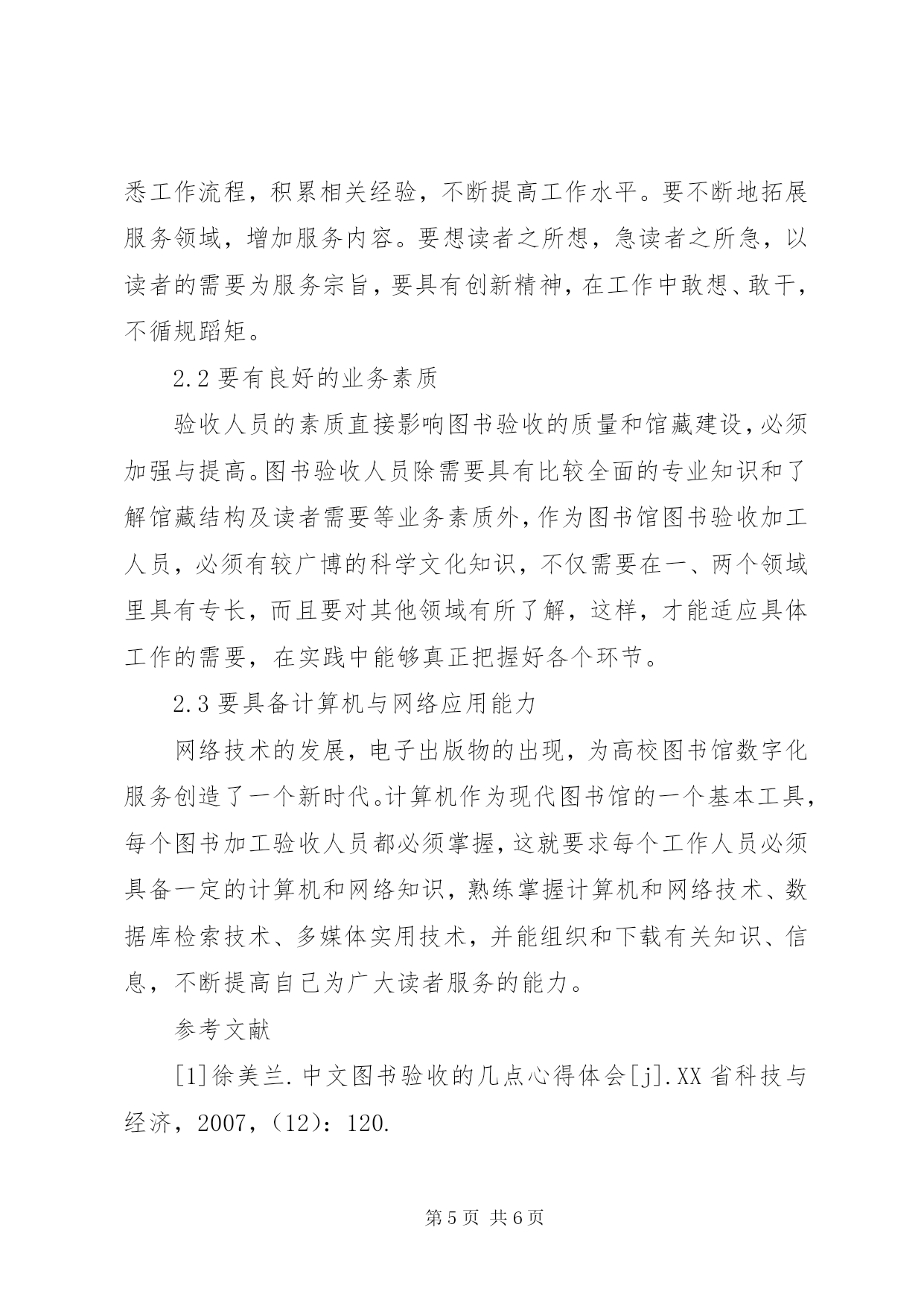 悉工作流程，积累相关经验，不断提高工作水平。要不断地拓展服务领域，增加服务内容。要想读者之所想，急读者之所急，以读者的需要为服务宗旨，要具有创新精神，在工作中敢想、敢干，不循规蹈矩。

2.2 要有良好的业务素质

验收人员的素质直接影响图书验收的质量和馆藏建设，必须加强与提高。图书验收人员除需要具有比较全面的专业知识和了解馆藏结构及读者需要等业务素质外，作为图书馆图书验收加工人员，必须有较广博的科学文化知识，不仅需要在一、两个领域里具有专长，而且要对其他领域有所了解，这样，才能适应具体工作的需要，在实践中能够真正把握好各个环节。

2.3 要具备计算机与网络应用能力

网络技术的发展，电子出版物的出现，为高校图书馆数字化服务创造了一个新时代。计算机作为现代图书馆的一个基本工具，每个图书加工验收人员都必须掌握，这就要求每个工作人员必须具备一定的计算机和网络知识，熟练掌握计算机和网络技术、数据库检索技术、多媒体实用技术，并能组织和下载有关知识、信息，不断提高自己为广大读者服务的能力。

参考文献

[1]徐美兰.中文图书验收的几点心得体会[j].XX 省科技与经济，2007，(12)：120.

第 5 页 共 6 页